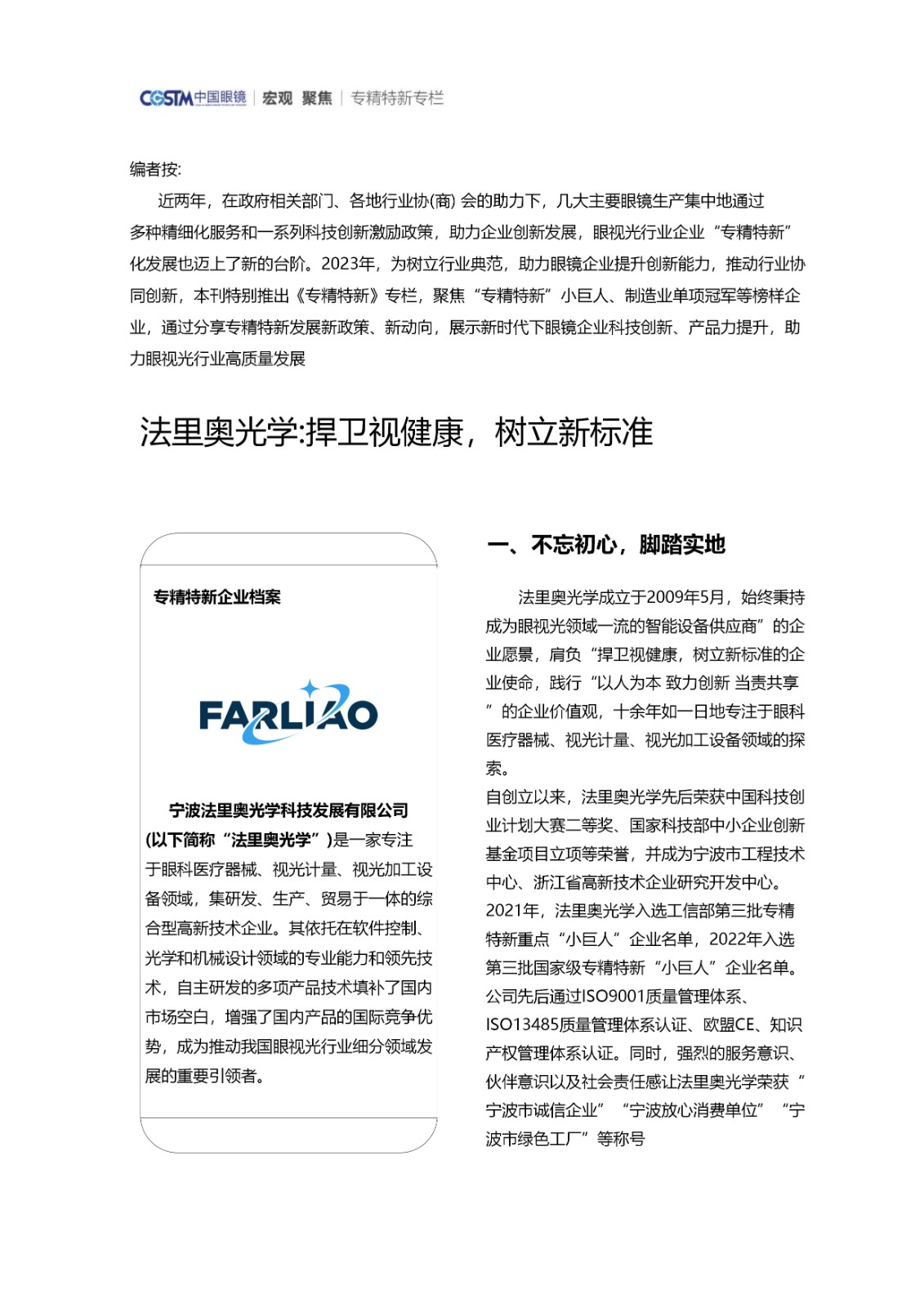 COSTM 中国眼镜 | 宏观 聚焦 | 专精特新专栏

编者按:

近两年，在政府相关部门、各地行业协(商) 会的助力下，几大主要眼镜生产集中地通过多种精细化服务和一系列科技创新激励政策，助力企业创新发展，眼视光行业企业“专精特新”化发展也迈上了新的台阶。2023年，为树立行业典范，助力眼镜企业提升创新能力，推动行业协同创新，本刊特别推出《专精特新》专栏，聚焦“专精特新”小巨人、制造业单项冠军等榜样企业，通过分享专精特新发展新政策、新动向，展示新时代下眼镜企业科技创新、产品力提升，助力眼视光行业高质量发展

法里奥光学:捍卫视健康，树立新标准

专精特新企业档案

FARLIAO

宁波法里奥光学科技发展有限公司(以下简称“法里奥光学”)是一家专注于眼科医疗器械、视光计量、视光加工设备领域，集研发、生产、贸易于一体的综合型高新技术企业。其依托在软件控制、光学和机械设计领域的专业能力和领先技术，自主研发的多项产品技术填补了国内市场空白，增强了国内产品的国际竞争优势，成为推动我国眼视光行业细分领域发展的重要引领者。

一、不忘初心，脚踏实地

法里奥光学成立于2009年5月，始终秉持成为眼视光领域一流的智能设备供应商”的企业愿景，肩负“捍卫视健康，树立新标准的企业使命，践行“以人为本 致力创新 当责共享”的企业价值观，十余年如一日地专注于眼科医疗器械、视光计量、视光加工设备领域的探索。
自创立以来，法里奥光学先后荣获中国科技创业计划大赛二等奖、国家科技部中小企业创新基金项目立项等荣誉，并成为宁波市工程技术中心、浙江省高新技术企业研究开发中心。2021年，法里奥光学入选工信部第三批专精特新重点“小巨人”企业名单，2022年入选第三批国家级专精特新“小巨人”企业名单。公司先后通过ISO9001质量管理体系、ISO13485质量管理体系认证、欧盟CE、知识产权管理体系认证。同时，强烈的服务意识、伙伴意识以及社会责任感让法里奥光学荣获“宁波市诚信企业”“宁波放心消费单位”“宁波市绿色工厂”等称号